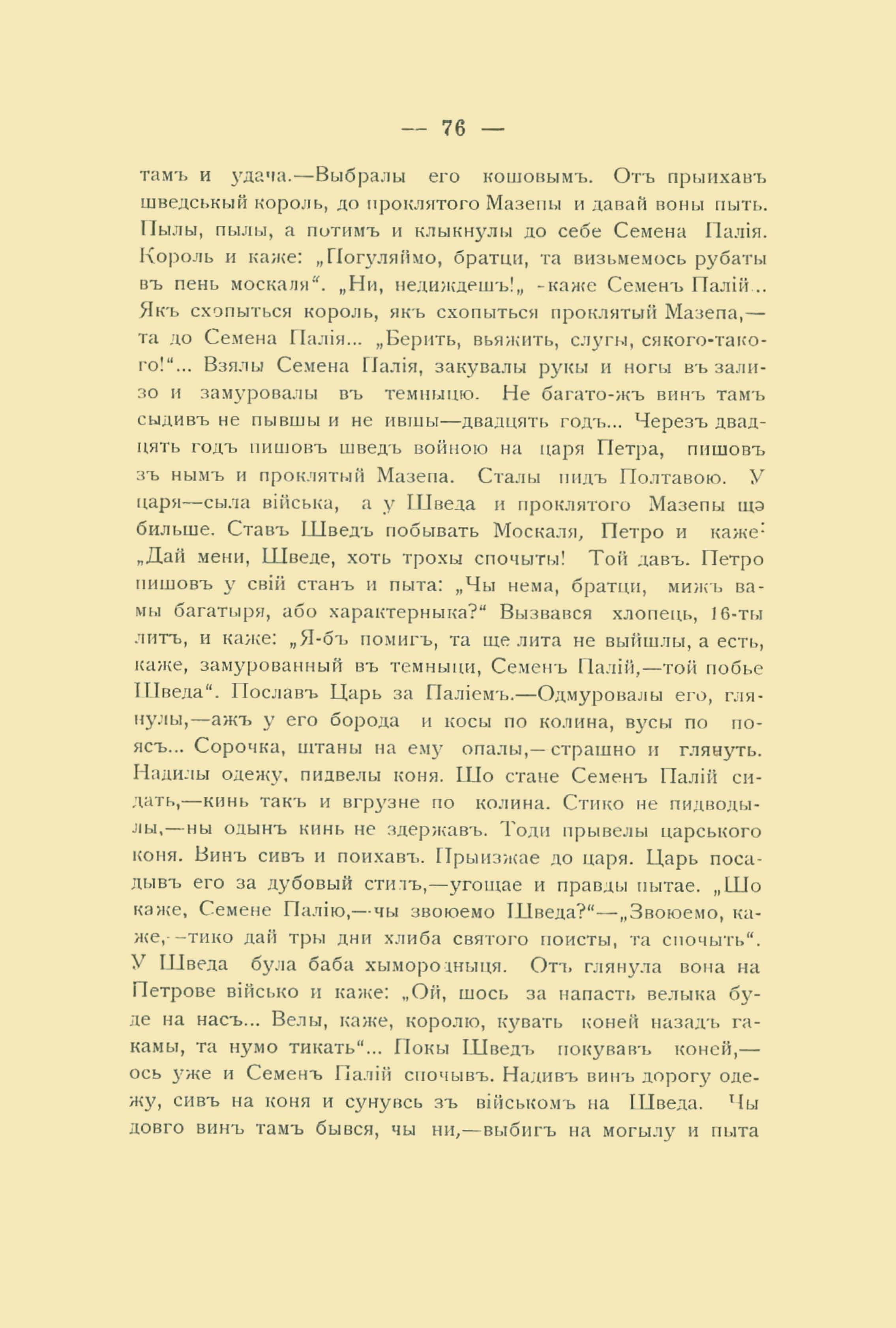 — 76 —

тамъ и удача.—Выбралы его кошовымъ. Отъ прыихавъ шведськый король, до проклятого Мазепы и давай воны пыть. Пылы, пылы, а потимъ и клыкнулы до себе Семена Палія. Король и каже: „Погуляймо, братци, та визьмемось рубаты въ пень москаля“. „Ни, недиждешъ!„ -каже Семенъ Палій... Якъ схопыться король, якъ схопыться проклятый Мазепа,— та до Семена Палія... „Берить, вьяжить, слугы, сякого-такого!“... Взялы Семена Палія, закувалы рукы и ногы въ зализо и замуровалы въ темныцю. Не багато-жъ винъ тамъ сыдивъ не пывшы и не ившы—двадцять годъ... Черезъ двадцять годъ пишовъ шведъ войною на царя Петра, пишовъ зъ нымъ и проклятый Мазепа. Сталы пидъ Полтавою. У царя—сыла війська, а у Шведа и проклятого Мазепы щэ бильше. Ставъ Шведъ побывать Москаля, Петро и каже: „Дай мени, Шведе, хоть трохы спочыты! Той давъ. Петро пишовъ у свій станъ и пыта: „Чы нема, братци, мижъ вамы багатыря, або характерныка?“ Вызвався хлопець, 16-ты литъ, и каже: „Я-бъ помигъ, та ще лита не выйшлы, а есть, каже, замурованный въ темныци, Семенъ Палій,—той побье Шведа“. Пославъ Царь за Паліемъ.—Одмуровалы его, глянулы,—ажъ у его борода и косы по колина, вусы по поясъ... Сорочка, штаны на ему опалы,—страшно и глянуть. Надилы одежу, пидвелы коня. Шо стане Семенъ Палій сидать,—кинь такъ и вгрузне по колина. Стико не пидводылы,—ны одынъ кинь не здержавъ. Тоди прывелы царського коня. Винъ сивъ и поихавъ. Прыизжае до царя. Царь посадывъ его за дубовый стилъ,—угощае и правды пытае. „Шо каже, Семене Палію,—чы звоюемо Шведа?“—„Звоюемо, каже,—тико дай тры дни хлиба святого поисты, та спочыть“. У Шведа була баба хымородныця. Отъ глянула вона на Петрове військо и каже: „Ой, шось за напасть велыка буде на насъ... Велы, каже, королю, кувать коней назадъ гакамы, та нумо тикать“... Покы Шведъ покувавъ коней,— ось уже и Семенъ Палій спочывъ. Надивъ винъ дорогу одежу, сивъ на коня и сунувсь зъ військомъ на Шведа. Чы довго винъ тамъ бывся, чы ни,—выбигъ на могылу и пыта